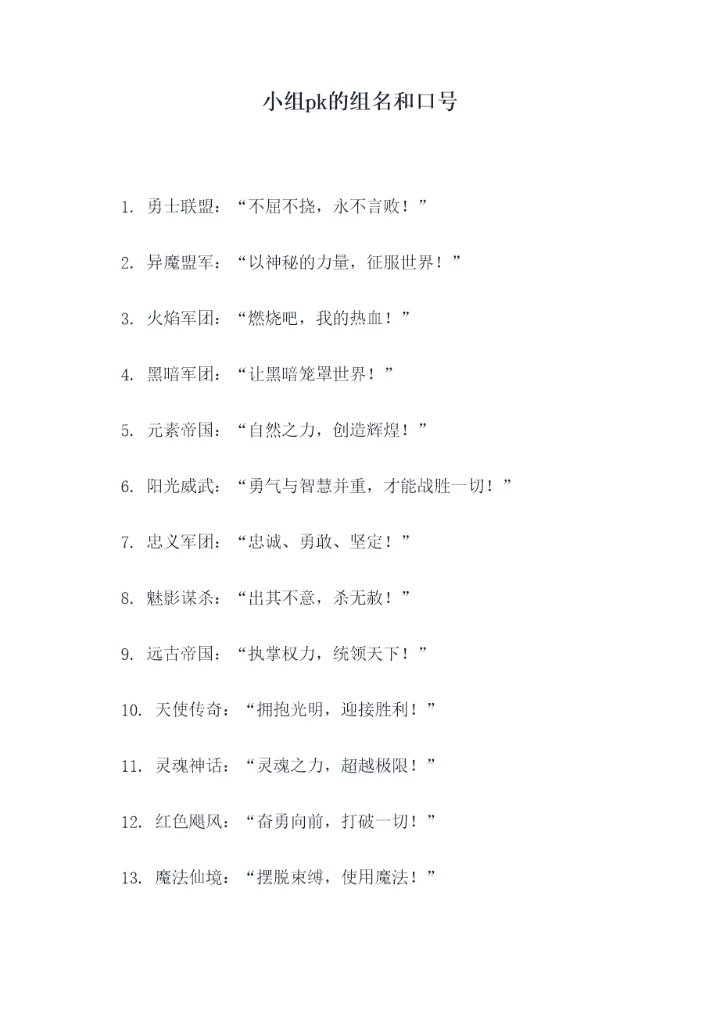 小组pk的组名和口号

1. 勇士联盟：“不屈不挠，永不言败！”

2. 异魔盟军：“以神秘的力量，征服世界！”

3. 火焰军团：“燃烧吧，我的热血！”

4. 黑暗军团：“让黑暗笼罩世界！”

5. 元素帝国：“自然之力，创造辉煌！”

6. 阳光威武：“勇气与智慧并重，才能战胜一切！”

7. 忠义军团：“忠诚、勇敢、坚定！”

8. 魅影谋杀：“出其不意，杀无赦！”

9. 远古帝国：“执掌权力，统领天下！”

10. 天使传奇：“拥抱光明，迎接胜利！”

11. 灵魂神话：“灵魂之力，超越极限！”

12. 红色飓风：“奋勇向前，打破一切！”

13. 魔法仙境：“摆脱束缚，使用魔法！”